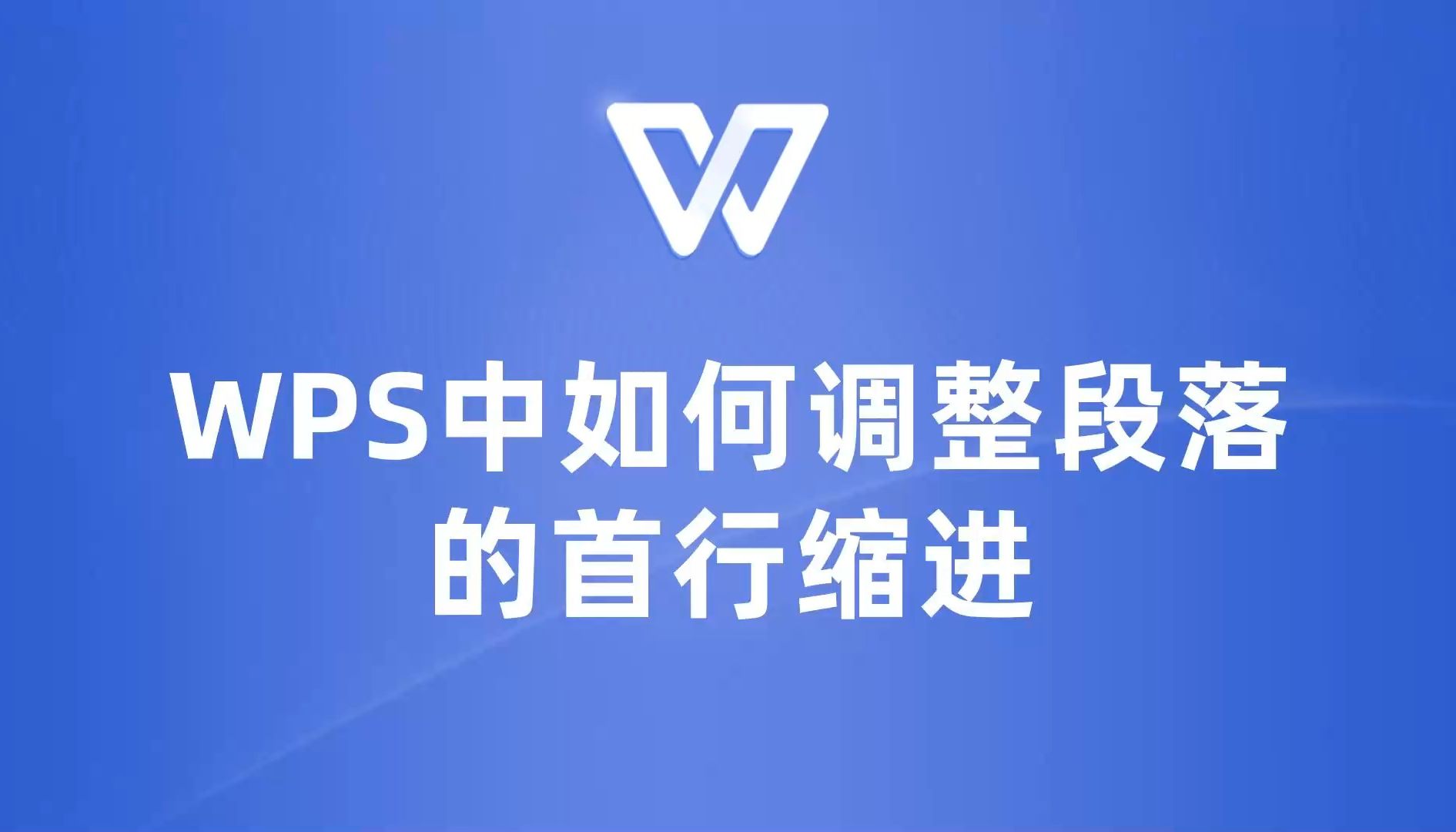 WPS中如何调整段落的首行缩进